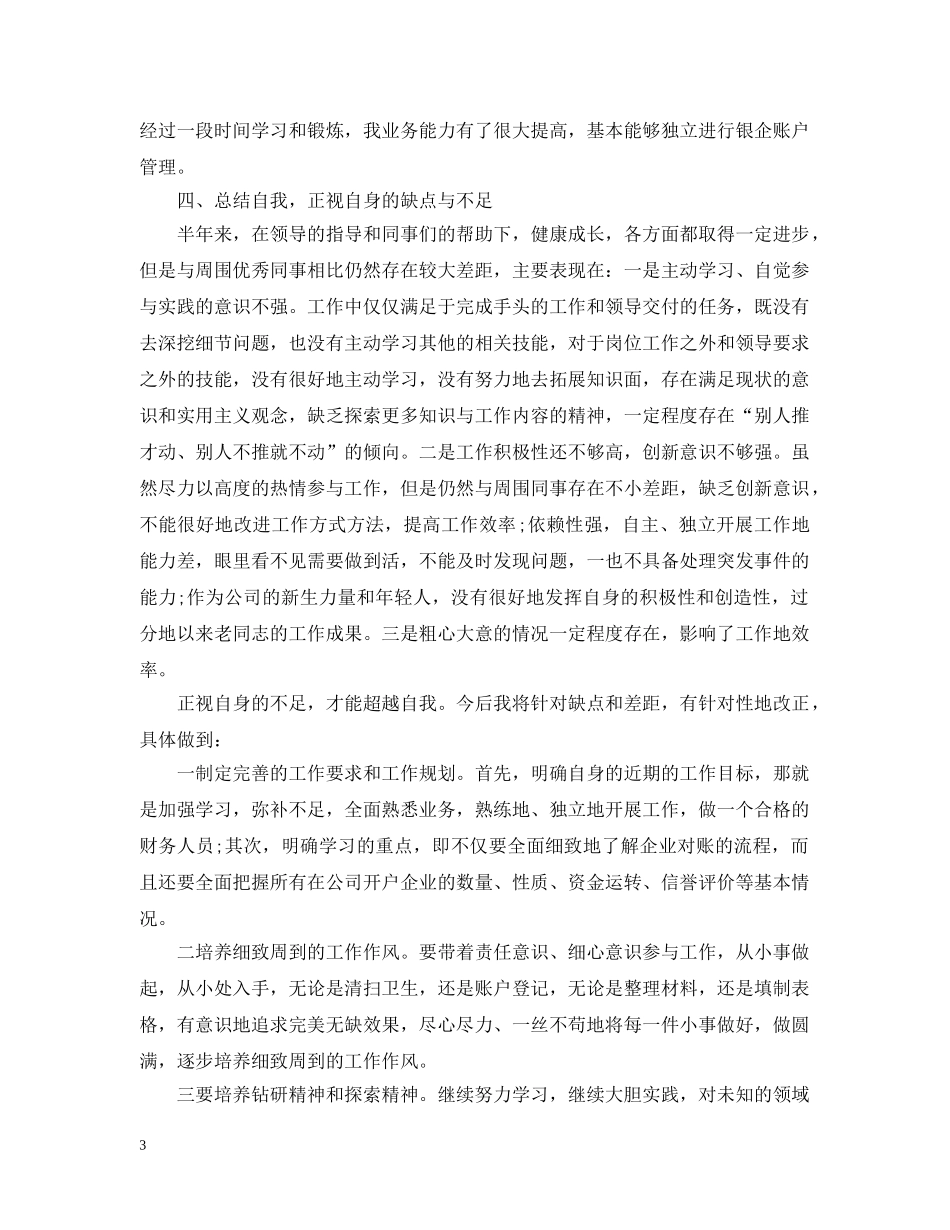 经过一段时间学习和锻炼，我业务能力有了很大提高，基本能够独立进行银企账户管理。

四、总结自我，正视自身的缺点与不足

半年来，在领导的指导和同事们的帮助下，健康成长，各方面都取得一定进步，但是与周围优秀同事相比仍然存在较大差距，主要表现在：一是主动学习、自觉参与实践的意识不强。工作中仅仅满足于完成手头的工作和领导交付的任务，既没有去深挖细节问题，也没有主动学习其他的相关技能，对于岗位工作之外和领导要求之外的技能，没有很好地主动学习，没有努力地去拓展知识面，存在满足现状的意识和实用主义观念，缺乏探索更多知识与工作内容的精神，一定程度存在“别人推才动、别人不推就不动”的倾向。二是工作积极性还不够高，创新意识不够强。虽然尽力以高度的热情参与工作，但是仍然与周围同事存在不小差距，缺乏创新意识，不能很好地改进工作方式方法，提高工作效率;依赖性强，自主、独立开展工作地能力差，眼里看不见需要做到活，不能及时发现问题，一也不具备处理突发事件的能力;作为公司的新生力量和年轻人，没有很好地发挥自身的积极性和创造性，过分地以来老同志的工作成果。三是粗心大意的情况一定程度存在，影响了工作地效率。

正视自身的不足，才能超越自我。今后我将针对缺点和差距，有针对性地改正，具体做到：

一制定完善的工作要求和工作规划。首先，明确自身的近期的工作目标，那就是加强学习，弥补不足，全面熟悉业务，熟练地、独立地开展工作，做一个合格的财务人员;其次，明确学习的重点，即不仅要全面细致地了解企业对账的流程，而且还要全面把握所有在公司开户企业的数量、性质、资金运转、信誉评价等基本情况。

二培养细致周到的工作作风。要带着责任意识、细心意识参与工作，从小事做起，从小处入手，无论是清扫卫生，还是账户登记，无论是整理材料，还是填制表格，有意识地追求完美无缺效果，尽心尽力、一丝不苟地将每一件小事做好，做圆满，逐步培养细致周到的工作作风。

三要培养钻研精神和探索精神。继续努力学习，继续大胆实践，对未知的领域

3